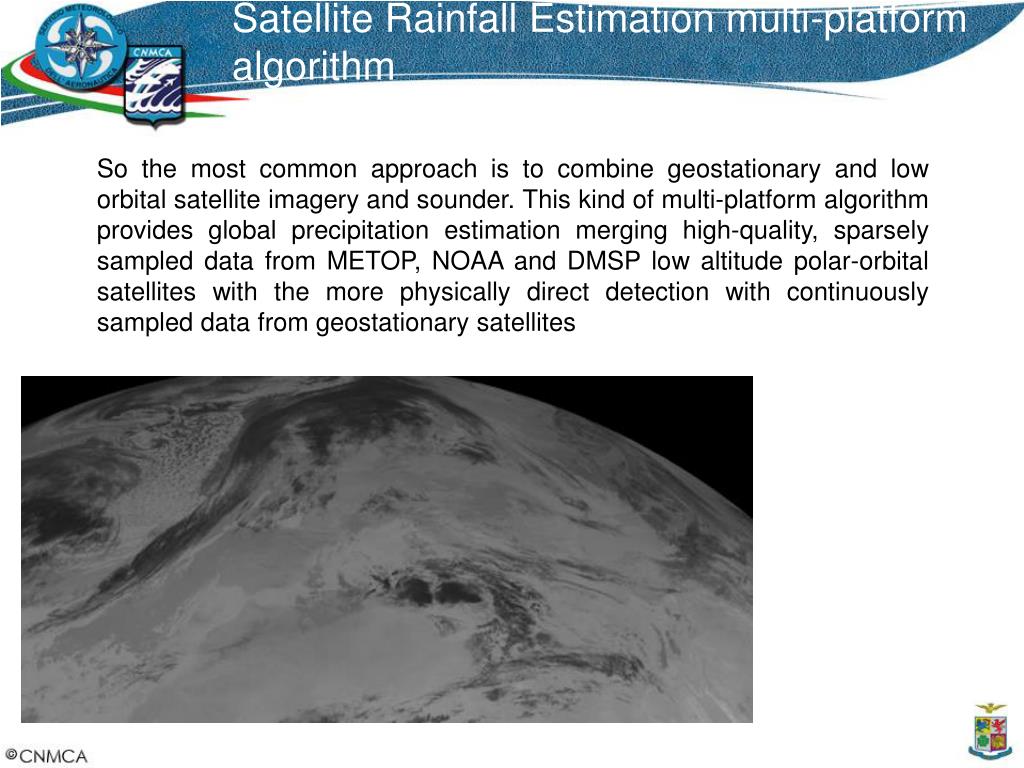 CNMCA

Satellite Rainfall Estimation multi-platform algorithm

So the most common approach is to combine geostationary and low orbital satellite imagery and sounder. This kind of multi-platform algorithm provides global precipitation estimation merging high-quality, sparsely sampled data from METOP, NOAA and DMSP low altitude polar-orbital satellites with the more physically direct detection with continuously sampled data from geostationary satellites

©CNMCA